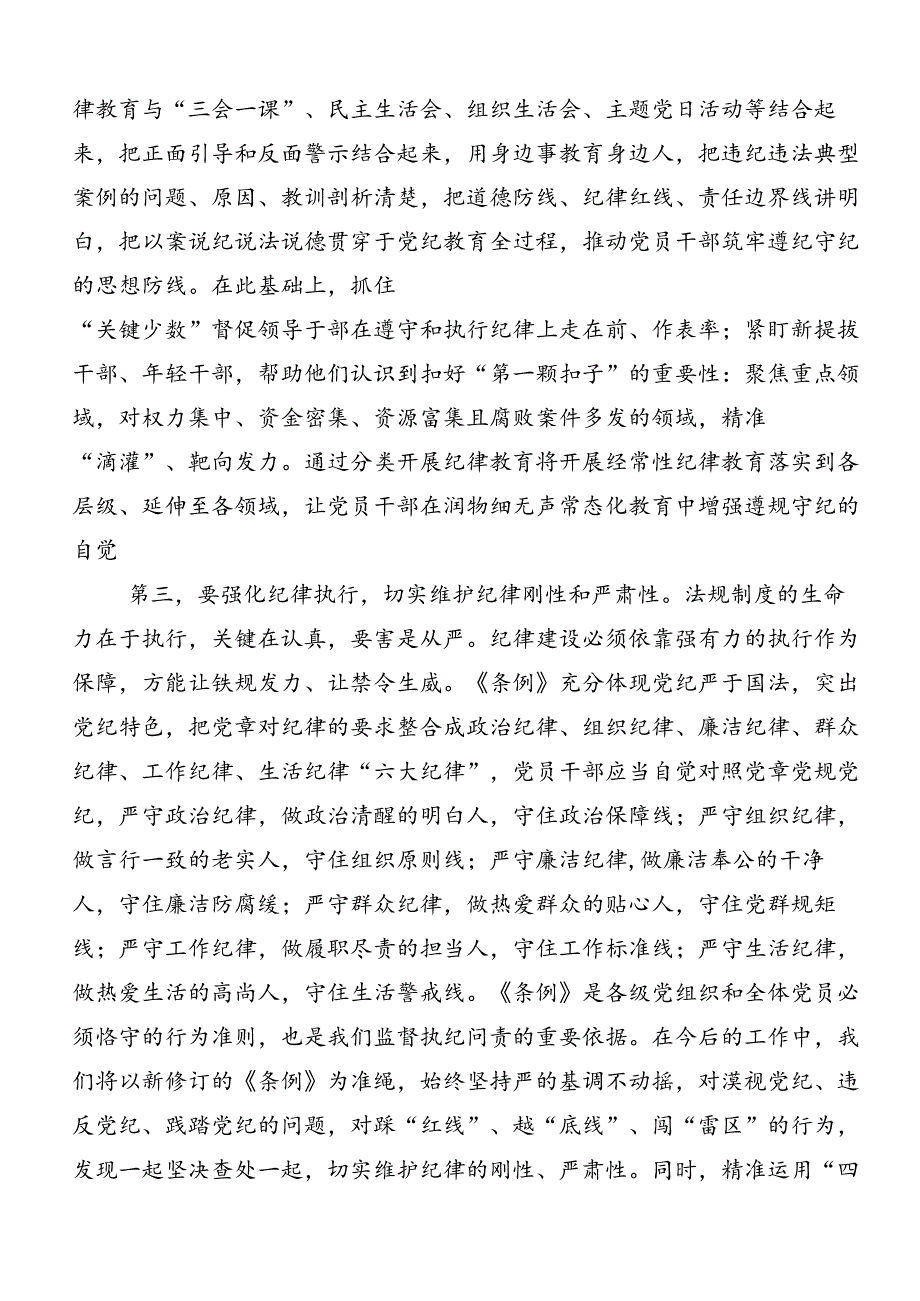 律教育与“三会一课”、民主生活会、组织生活会、主题党日活动等结合起来，把正面引导和反面警示结合起来，用身边事教育身边人，把违纪违法典型案例的问题、原因、教训剖析清楚，把道德防线、纪律红线、责任边界线讲明白，把以案说纪说法说德贯穿于党纪教育全过程，推动党员干部筑牢遵纪守纪的思想防线。在此基础上，抓住“关键少数”督促领导干部在遵守和执行纪律上走在前、作表率；紧盯新提拔干部、年轻干部，帮助他们认识到扣好“第一颗扣子”的重要性：聚焦重点领域，对权力集中、资金密集、资源富集且腐败案件多发的领域，精准“滴灌”、靶向发力。通过分类开展纪律教育将开展经常性纪律教育落实到各层级、延伸至各领域，让党员干部在润物细无声常态化教育中增强遵规守纪的自觉

第三，要强化纪律执行，切实维护纪律刚性和严肃性。法规制度的生命力在于执行，关键在认真，要害是从严。纪律建设必须依靠强有力的执行作为保障，方能让铁规发力、让禁令生威。《条例》充分体现党纪严于国法，突出党纪特色，把党章对纪律的要求整合成政治纪律、组织纪律、廉洁纪律、群众纪律、工作纪律、生活纪律“六大纪律”，党员干部应当自觉对照党章党规党纪，严守政治纪律，做政治清醒的明白人，守住政治保障线；严守组织纪律，做言行一致的老实人，守住组织原则线；严守廉洁纪律,做廉洁奉公的干净人，守住廉洁防腐缓；严守群众纪律，做热爱群众的贴心人，守住党群规矩线；严守工作纪律，做履职尽责的担当人，守住工作标准线；严守生活纪律，做热爱生活的高尚人，守住生活警戒线。《条例》是各级党组织和全体党员必须恪守的行为准则，也是我们监督执纪问责的重要依据。在今后的工作中，我们将以新修订的《条例》为准绳，始终坚持严的基调不动摇，对漠视党纪、违反党纪、践踏党纪的问题，对踩“红线”、越“底线”、闯“雷区”的行为，发现一起坚决查处一起，切实维护纪律的刚性、严肃性。同时，精准运用“四